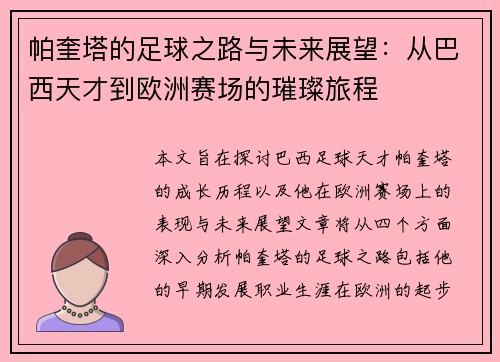 帕奎塔的足球之路与未来展望：从巴西天才到欧洲赛场的璀璨旅程

本文旨在探讨巴西足球天才帕奎塔的成长历程以及他在欧洲赛场上的表现与未来展望文章将从四个方面深入分析帕奎塔的足球之路包括他的早期发展职业生涯在欧洲的起步